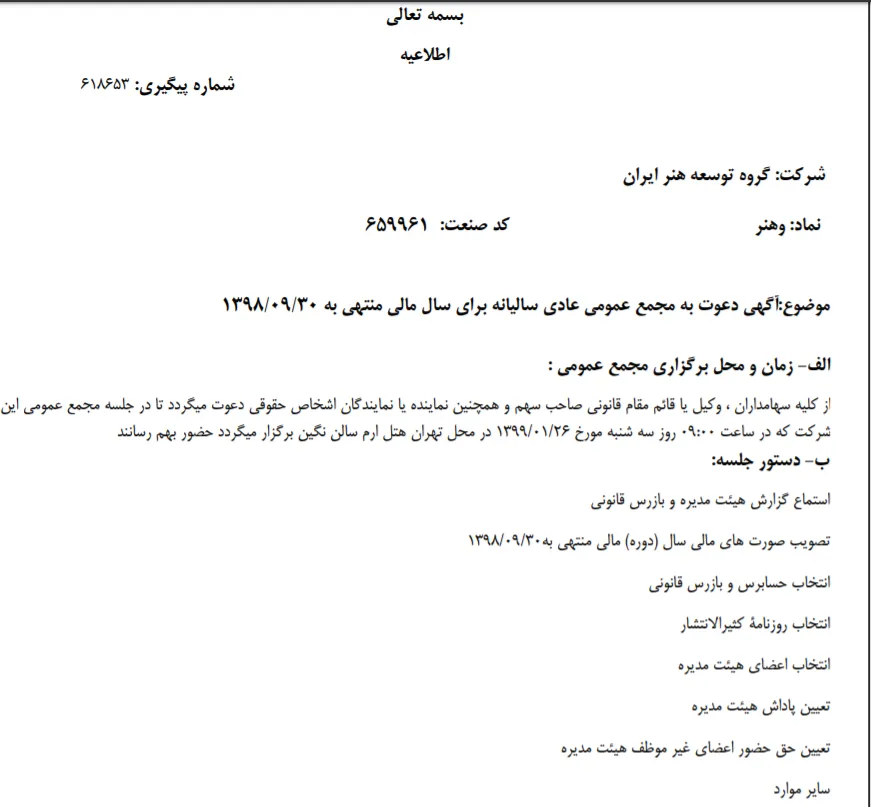 بسمه تعالی

اطلاعیه

شماره پیگیری: ۶۱۸۶۵۳

شرکت: گروه توسعه هنر ایران

نماد: وهنر

کد صنعت: ۶۵۹۹۶۱

موضوع:آگهی دعوت به مجمع عمومی عادی سالیانه برای سال مالی منتهی به ۱۳۹۸/۰۹/۳۰

الف- زمان و محل برگزاری مجمع عمومی :

از کلیه سهامداران ، وکیل یا قائم مقام قانونی صاحب سهم و همچنین نماینده یا نمایندگان اشخاص حقوقی دعوت میگردد تا در جلسه مجمع عمومی این شرکت که در ساعت ۰۹:۰۰ روز سه شنبه مورخ ۱۳۹۹/۰۱/۲۶ در محل تهران هتل ارم سالن نگین برگزار میگردد حضور بهم رسانند

ب- دستور جلسه:

استماع گزارش هیئت مدیره و بازرس قانونی

تصویب صورت های مالی سال (دوره) مالی منتهی به۱۳۹۸/۰۹/۳۰

انتخاب حسابرس و بازرس قانونی

انتخاب روزنامهٔ کثیرالانتشار

انتخاب اعضای هیئت مدیره

تعیین پاداش هیئت مدیره

تعیین حق حضور اعضای غیر موظف هیئت مدیره

سایر موارد